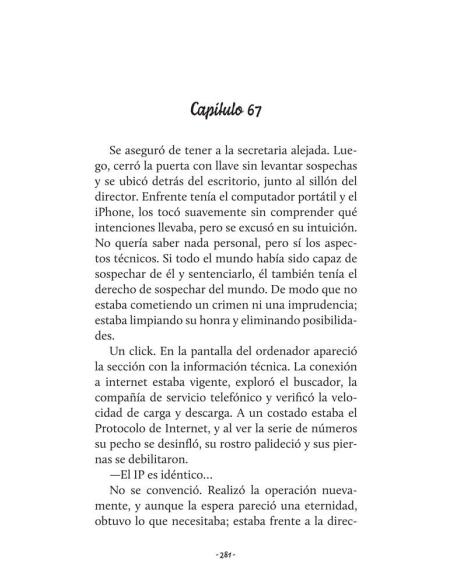 Capítulo 67

Se aseguró de tener a la secretaria alejada. Luego, cerró la puerta con llave sin levantar sospechas y se ubicó detrás del escritorio, junto al sillón del director. Enfrente tenía el computador portátil y el iPhone, los tocó suavemente sin comprender qué intenciones llevaba, pero se excusó en su intuición. No quería saber nada personal, pero sí los aspectos técnicos. Si todo el mundo había sido capaz de sospechar de él y sentenciarlo, él también tenía el derecho de sospechar del mundo. De modo que no estaba cometiendo un crimen ni una imprudencia; estaba limpiando su honra y eliminando posibilidades.

Un click. En la pantalla del ordenador apareció la sección con la información técnica. La conexión a internet estaba vigente, exploró el buscador, la compañía de servicio telefónico y verificó la velocidad de carga y descarga. A un costado estaba el Protocolo de Internet, y al ver la serie de números su pecho se desinfló, su rostro palideció y sus piernas se debilitaron.

—El IP es idéntico...

No se convenció. Realizó la operación nuevamente, y aunque la espera pareció una eternidad, obtuvo lo que necesitaba; estaba frente a la direc-

-281-